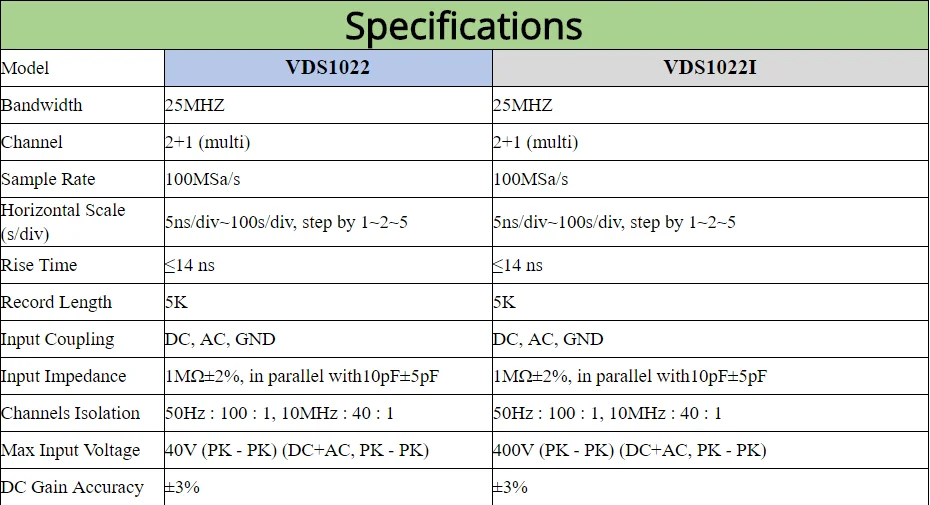 Specifications

| Model | VDS1022 | VDS1022I |
|---|---|---|
| Bandwidth | 25MHZ | 25MHZ |
| Channel | 2+1 (multi) | 2+1 (multi) |
| Sample Rate | 100MSa/s | 100MSa/s |
| Horizontal Scale (s/div) | 5ns/div~100s/div, step by 1~2~5 | 5ns/div~100s/div, step by 1~2~5 |
| Rise Time | ≤14 ns | ≤14 ns |
| Record Length | 5K | 5K |
| Input Coupling | DC, AC, GND | DC, AC, GND |
| Input Impedance | 1MΩ±2%, in parallel with10pF±5pF | 1MΩ±2%, in parallel with10pF±5pF |
| Channels Isolation | 50Hz : 100 : 1, 10MHz : 40 : 1 | 50Hz : 100 : 1, 10MHz : 40 : 1 |
| Max Input Voltage | 40V (PK - PK) (DC+AC, PK - PK) | 400V (PK - PK) (DC+AC, PK - PK) |
| DC Gain Accuracy | ±3% | ±3% |